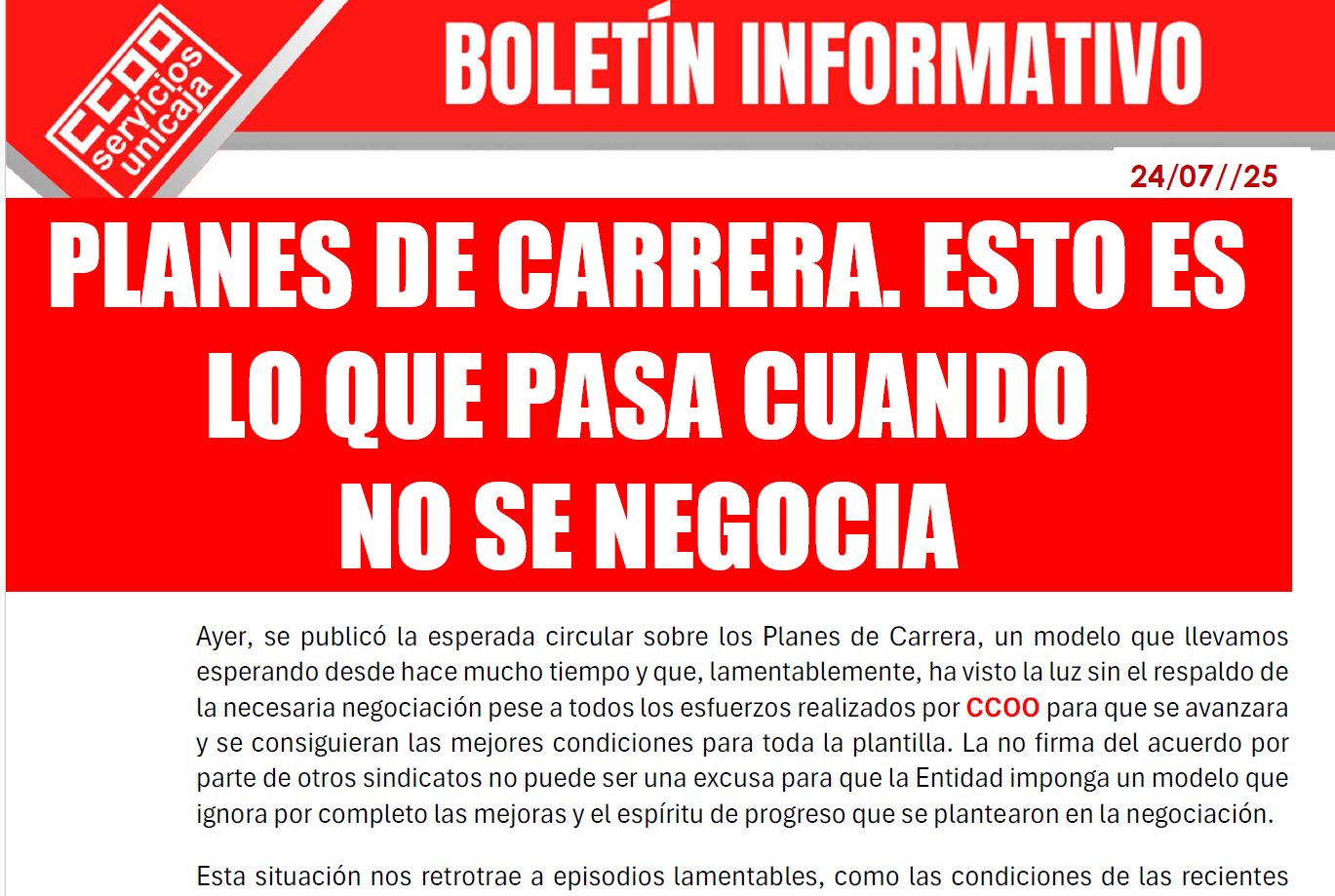 CCOO servicios unicaja

BOLETÍN INFORMATIVO

24/07//25

PLANES DE CARRERA. ESTO ES LO QUE PASA CUANDO NO SE NEGOCIA

Ayer, se publicó la esperada circular sobre los Planes de Carrera, un modelo que llevamos esperando desde hace mucho tiempo y que, lamentablemente, ha visto la luz sin el respaldo de la necesaria negociación pese a todos los esfuerzos realizados por CCOO para que se avanzara y se consiguieran las mejores condiciones para toda la plantilla. La no firma del acuerdo por parte de otros sindicatos no puede ser una excusa para que la Entidad imponga un modelo que ignora por completo las mejoras y el espíritu de progreso que se plantearon en la negociación.

Esta situación nos retrotrae a episodios lamentables, como las condiciones de las recientes